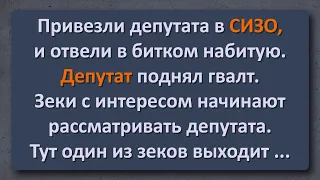 Привезли депутата в СИЗО, и отвели в битком набитую. Депутат поднял гвалт. Зеки с интересом начинают рассматривать депутата. Тут один из зеков выходит ...